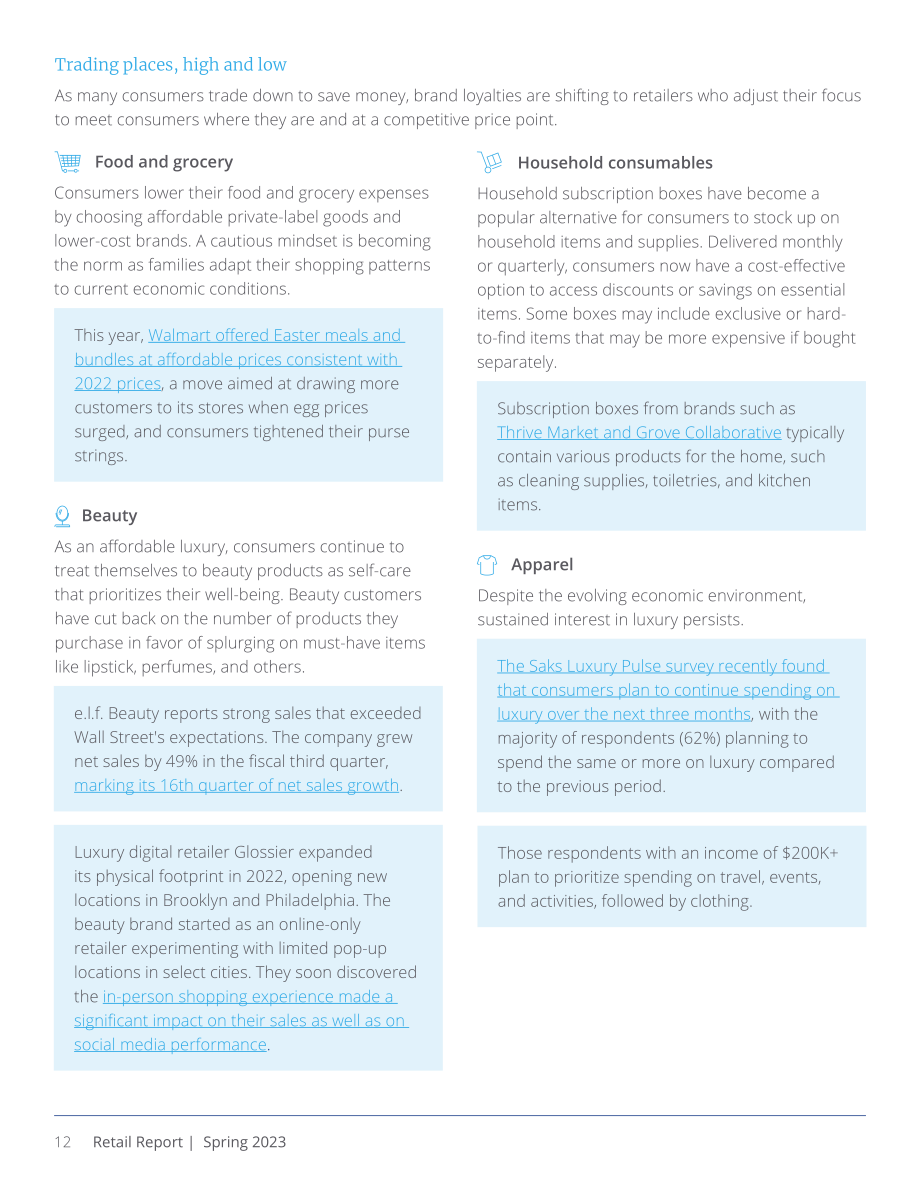 Trading places, high and low

As many consumers trade down to save money, brand loyalties are shifting to retailers who adjust their focus to meet consumers where they are and at a competitive price point.

Food and grocery

Consumers lower their food and grocery expenses by choosing affordable private-label goods and lower-cost brands. A cautious mindset is becoming the norm as families adapt their shopping patterns to current economic conditions.

This year, Walmart offered Easter meals and bundles at affordable prices consistent with 2022 prices, a move aimed at drawing more customers to its stores when egg prices surged, and consumers tightened their purse strings.

Beauty

As an affordable luxury, consumers continue to treat themselves to beauty products as self-care that prioritizes their well-being. Beauty customers have cut back on the number of products they purchase in favor of splurging on must-have items like lipstick, perfumes, and others.

e.l.f. Beauty reports strong sales that exceeded Wall Street's expectations. The company grew net sales by 49% in the fiscal third quarter, marking its 16th quarter of net sales growth.

Luxury digital retailer Glossier expanded its physical footprint in 2022, opening new locations in Brooklyn and Philadelphia. The beauty brand started as an online-only retailer experimenting with limited pop-up locations in select cities. They soon discovered the in-person shopping experience made a significant impact on their sales as well as on social media performance.

Household consumables

Household subscription boxes have become a popular alternative for consumers to stock up on household items and supplies. Delivered monthly or quarterly, consumers now have a cost-effective option to access discounts or savings on essential items. Some boxes may include exclusive or hard-to-find items that may be more expensive if bought separately.

Subscription boxes from brands such as Thrive Market and Grove Collaborative typically contain various products for the home, such as cleaning supplies, toiletries, and kitchen items.

Apparel

Despite the evolving economic environment, sustained interest in luxury persists.

The Saks Luxury Pulse survey recently found that consumers plan to continue spending on luxury over the next three months, with the majority of respondents (62%) planning to spend the same or more on luxury compared to the previous period.

Those respondents with an income of $200K+ plan to prioritize spending on travel, events, and activities, followed by clothing.

12 Retail Report | Spring 2023